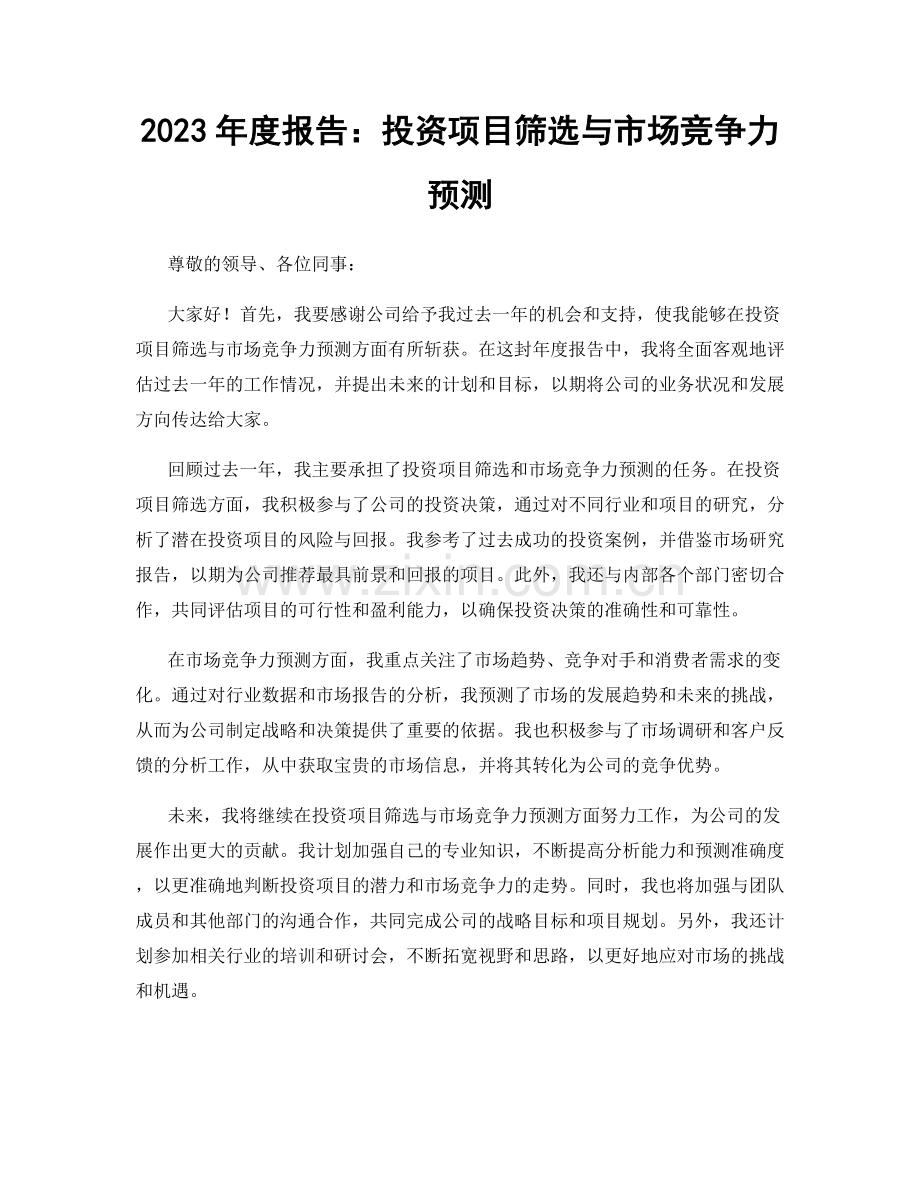 2023年度报告：投资项目筛选与市场竞争力预测

尊敬的领导、各位同事：

大家好！首先，我要感谢公司给予我过去一年的机会和支持，使我能够在投资项目筛选与市场竞争力预测方面有所斩获。在这封年度报告中，我将全面客观地评估过去一年的工作情况，并提出未来的计划和目标，以期将公司的业务状况和发展方向传达给大家。

回顾过去一年，我主要承担了投资项目筛选和市场竞争力预测的任务。在投资项目筛选方面，我积极参与了公司的投资决策，通过对不同行业和项目的研究，分析了潜在投资项目的风险与回报。我参考了过去成功的投资案例，并借鉴市场研究报告，以期为公司推荐最具前景和回报的项目。此外，我还与内部各个部门密切合作，共同评估项目的可行性和盈利能力，以确保投资决策的准确性和可靠性。

在市场竞争力预测方面，我重点关注了市场趋势、竞争对手和消费者需求的变化。通过对行业数据和市场报告的分析，我预测了市场的发展趋势和未来的挑战，从而为公司制定战略和决策提供了重要的依据。我也积极参与了市场调研和客户反馈的分析工作，从中获取宝贵的市场信息，并将其转化为公司的竞争优势。

未来，我将继续在投资项目筛选与市场竞争力预测方面努力工作，为公司的发展作出更大的贡献。我计划加强自己的专业知识，不断提高分析能力和预测准确度，以更准确地判断投资项目的潜力和市场竞争力的走势。同时，我也将加强与团队成员和其他部门的沟通合作，共同完成公司的战略目标和项目规划。另外，我还计划参加相关行业的培训和研讨会，不断拓宽视野和思路，以更好地应对市场的挑战和机遇。

www.zixin.com.cn